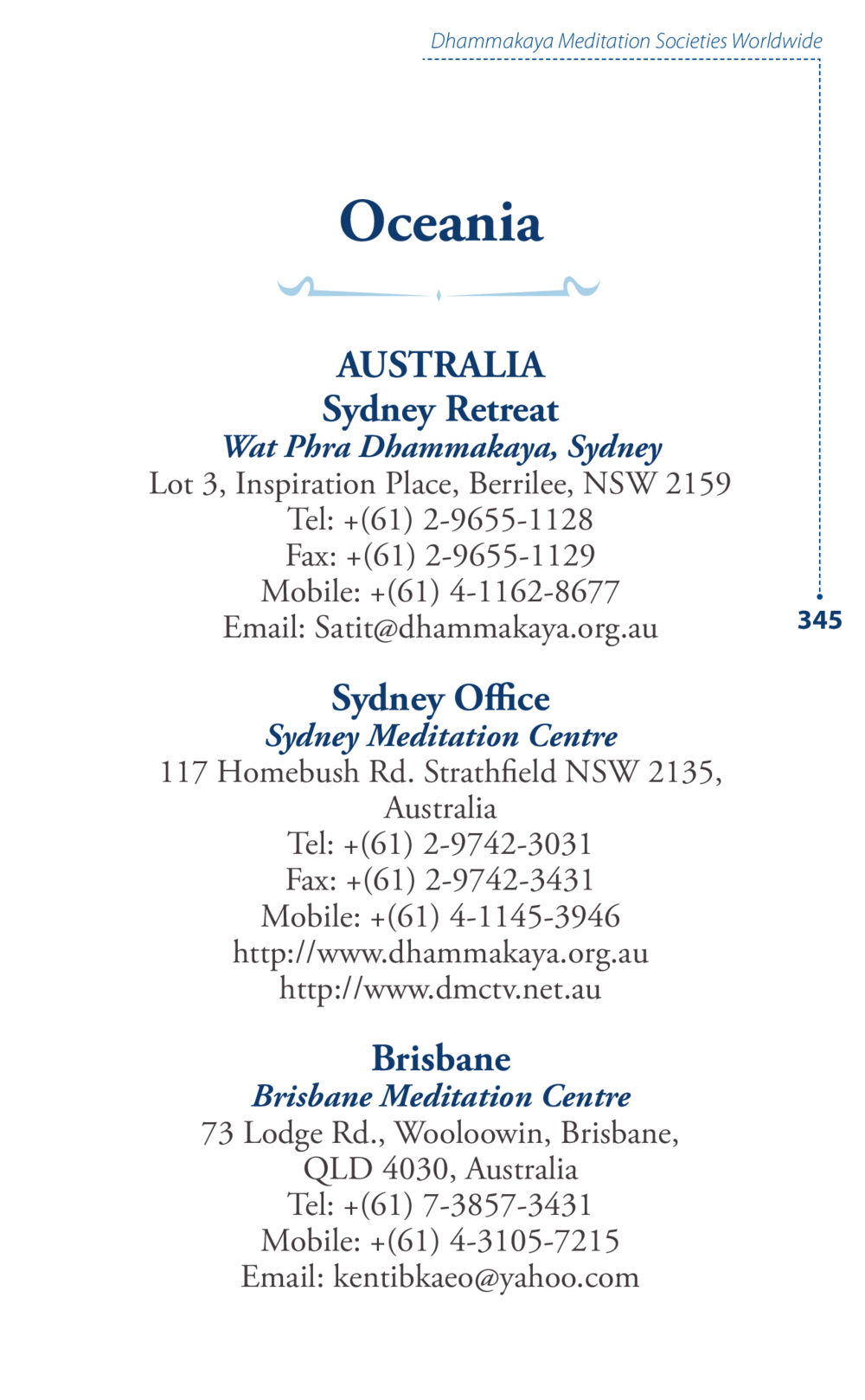 Dhammakaya Meditation Societies Worldwide

Oceania

AUSTRALIA
Sydney Retreat
Wat Phra Dhammakaya, Sydney
Lot 3, Inspiration Place, Berrilee, NSW 2159
Tel: +(61) 2-9655-1128
Fax: +(61) 2-9655-1129
Mobile: +(61) 4-1162-8677
Email: Satit@dhammakaya.org.au

345

Sydney Office
Sydney Meditation Centre
117 Homebush Rd. Strathfield NSW 2135, Australia
Tel: +(61) 2-9742-3031
Fax: +(61) 2-9742-3431
Mobile: +(61) 4-1145-3946
http://www.dhammakaya.org.au
http://www.dmctv.net.au

Brisbane
Brisbane Meditation Centre
73 Lodge Rd., Wooloowin, Brisbane, QLD 4030, Australia
Tel: +(61) 7-3857-3431
Mobile: +(61) 4-3105-7215
Email: kentibkaeo@yahoo.com